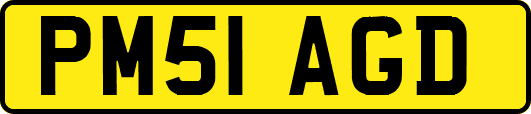 PM51 AGD